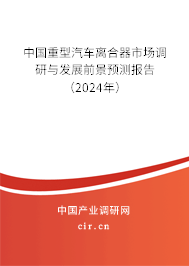 中国重型汽车离合器市场调研与发展前景预测报告（2024年）

中国产业调研网
cir.cn